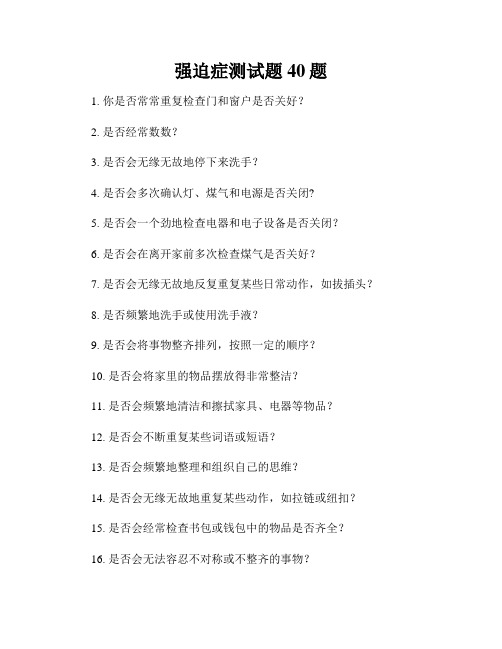 强迫症测试题 40 题

1. 你是否常常重复检查门和窗户是否关好？

2. 是否经常数数？

3. 是否会无缘无故地停下来洗手？

4. 是否会多次确认灯、煤气和电源是否关闭？

5. 是否会一个劲地检查电器和电子设备是否关闭？

6. 是否会在离开家前多次检查煤气是否关好？

7. 是否会无缘无故地反复重复某些日常动作，如拔插头？

8. 是否频繁地洗手或使用洗手液？

9. 是否会将事物整齐排列，按照一定的顺序？

10. 是否会将家里的物品摆放得非常整洁？

11. 是否会频繁地清洁和擦拭家具、电器等物品？

12. 是否会不断重复某些词语或短语？

13. 是否会频繁地整理和组织自己的思维？

14. 是否会无缘无故地重复某些动作，如拉链或纽扣？

15. 是否会经常检查书包或钱包中的物品是否齐全？

16. 是否会无法容忍不对称或不整齐的事物？